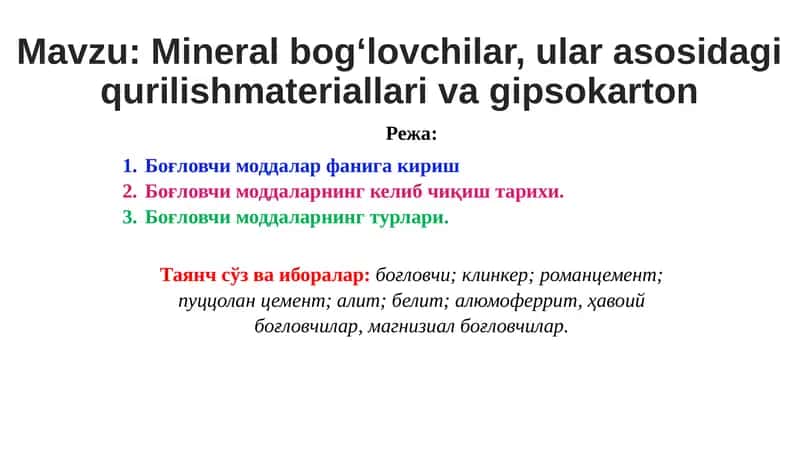 Mavzu: Mineral bog‘lovchilar, ular asosidagi qurilishmateriallari va gipsokarton

Режа:

1. Боғловчи моддалар фанига кириш
2. Боғловчи моддаларнинг келиб чиқиш тарихи.
3. Боғловчи моддаларнинг турлари.

Таянч сўз ва иборалар: боғловчи; клинкер; романцемент; пуццолан цемент; алит; белит; алюмоферрит, ҳавоий боғловчилар, магнизиал боғловчилар.